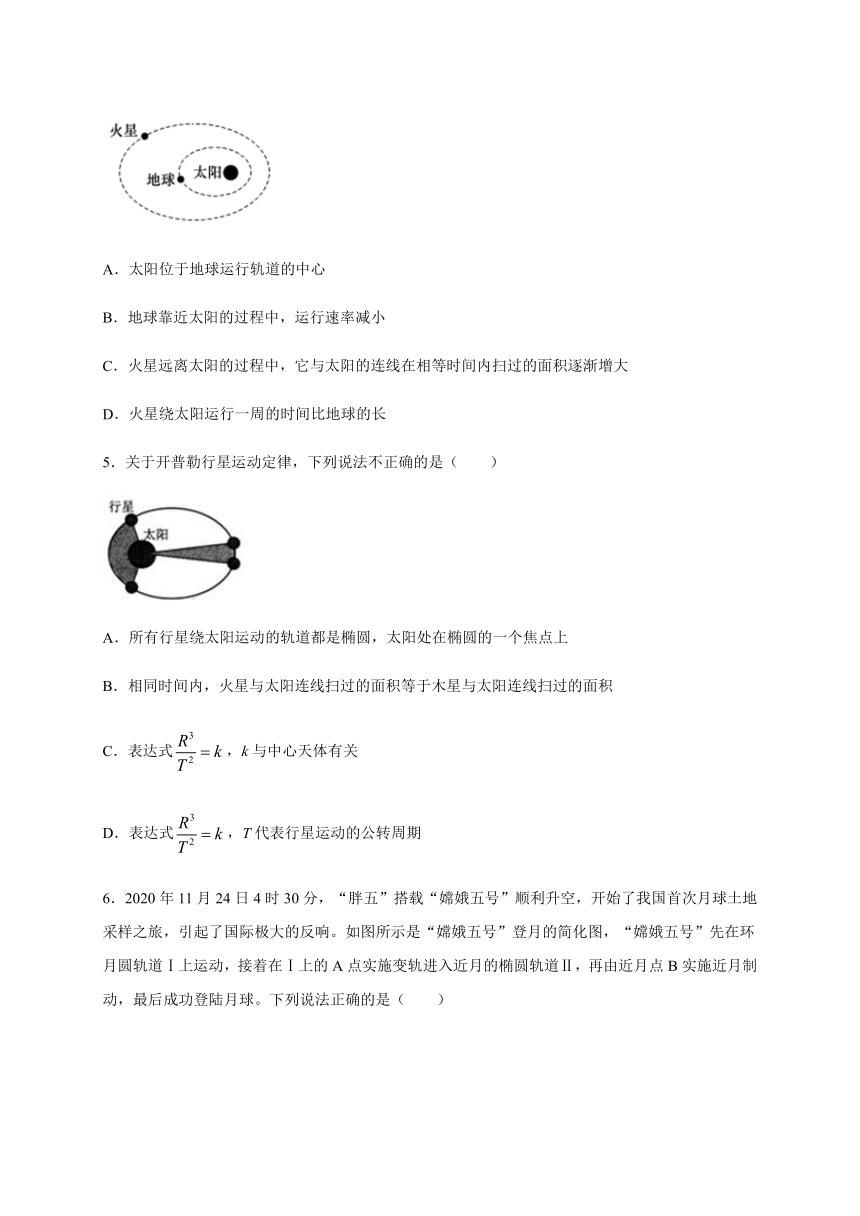 火星

地球

太阳

A．太阳位于地球运行轨道的中心

B．地球靠近太阳的过程中，运行速率减小

C．火星远离太阳的过程中，它与太阳的连线在相等时间内扫过的面积逐渐增大

D．火星绕太阳运行一周的时间比地球的长

5．关于开普勒行星运动定律，下列说法不正确的是（　　）

行星

太阳

A．所有行星绕太阳运动的轨道都是椭圆，太阳处在椭圆的一个焦点上

B．相同时间内，火星与太阳连线扫过的面积等于木星与太阳连线扫过的面积

C．表达式$\frac{R^3}{T^2}=k$，$k$与中心天体有关

D．表达式$\frac{R^3}{T^2}=k$，$T$代表行星运动的公转周期

6．2020年11月24日4时30分，“胖五”搭载“嫦娥五号”顺利升空，开始了我国首次月球土地采样之旅，引起了国际极大的反响。如图所示是“嫦娥五号”登月的简化图，“嫦娥五号”先在环月圆轨道Ⅰ上运动，接着在Ⅰ上的A点实施变轨进入近月的椭圆轨道Ⅱ，再由近月点B实施近月制动，最后成功登陆月球。下列说法正确的是（　　）